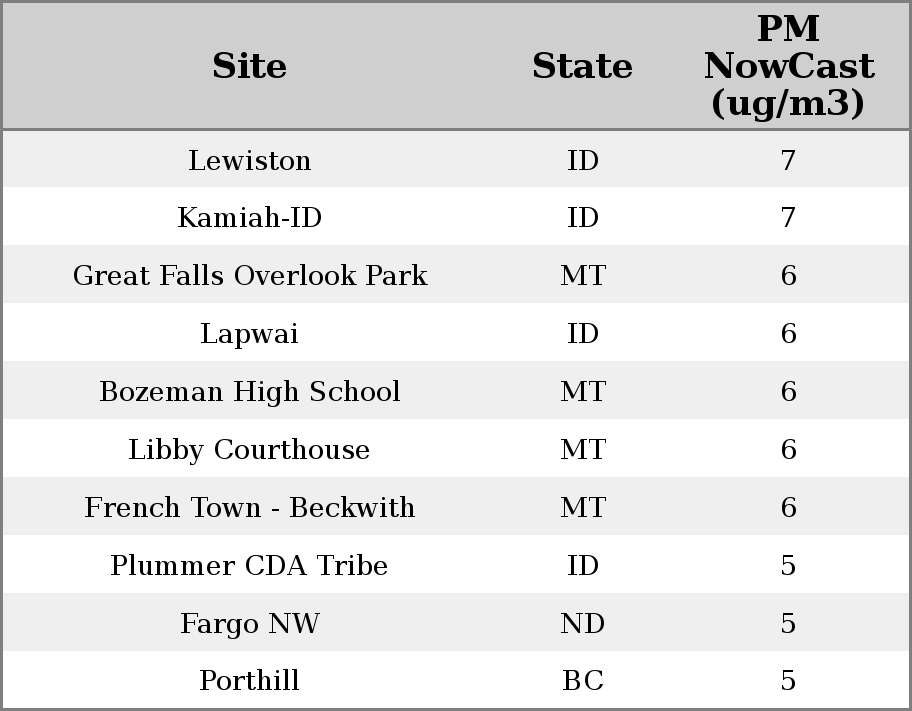 | Site | State | PM NowCast (ug/m3) |
|---|---|---|
| Lewiston | ID | 7 |
| Kamiah-ID | ID | 7 |
| Great Falls Overlook Park | MT | 6 |
| Lapwai | ID | 6 |
| Bozeman High School | MT | 6 |
| Libby Courthouse | MT | 6 |
| French Town - Beckwith | MT | 6 |
| Plummer CDA Tribe | ID | 5 |
| Fargo NW | ND | 5 |
| Porthill | BC | 5 |